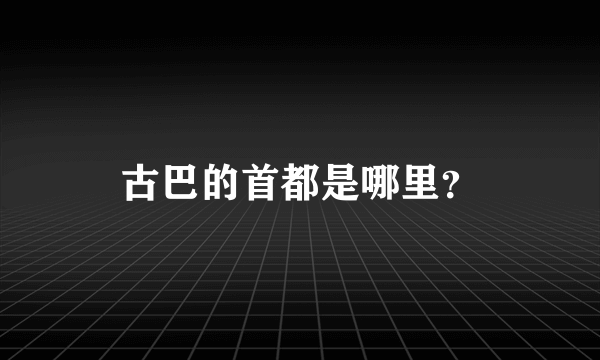 古巴的首都是哪里?